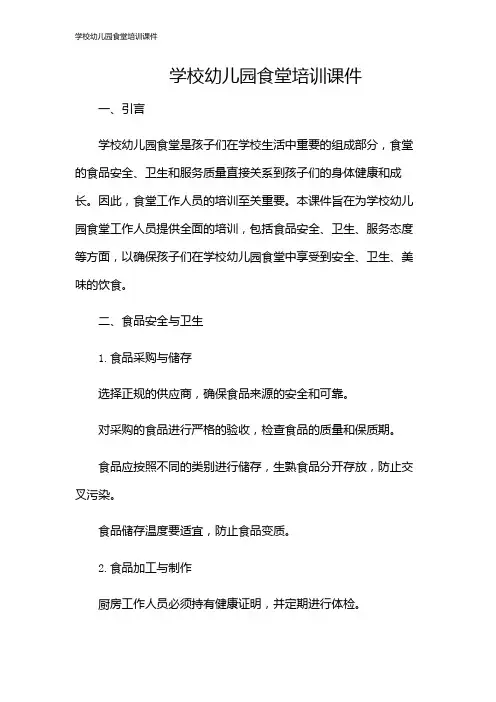 学校幼儿园食堂培训课件

学校幼儿园食堂培训课件

一、引言

学校幼儿园食堂是孩子们在学校生活中重要的组成部分，食堂的食品安全、卫生和服务质量直接关系到孩子们的身体健康和成长。因此，食堂工作人员的培训至关重要。本课件旨在为学校幼儿园食堂工作人员提供全面的培训，包括食品安全、卫生、服务态度等方面，以确保孩子们在学校幼儿园食堂中享受到安全、卫生、美味的饮食。

二、食品安全与卫生

1. 食品采购与储存

选择正规的供应商，确保食品来源的安全和可靠。

对采购的食品进行严格的验收，检查食品的质量和保质期。

食品应按照不同的类别进行储存，生熟食品分开存放，防止交叉污染。

食品储存温度要适宜，防止食品变质。

2. 食品加工与制作

厨房工作人员必须持有健康证明，并定期进行体检。